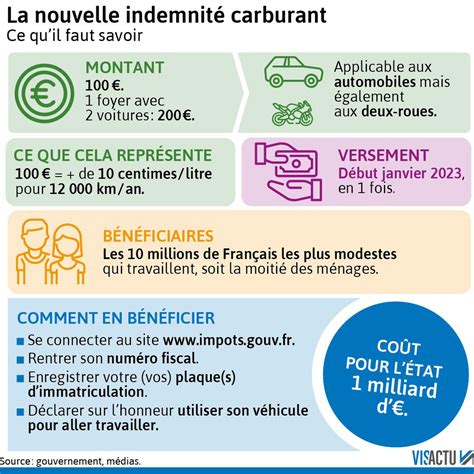 La nouvelle indemnité carburant
Ce qu'il faut savoir

MONTANT
100 €.
1 foyer avec 2 voitures: 200€.

Applicable aux automobiles mais également aux deux-roues.

CE QUE CELA REPRÉSENTE
100 € = + de 10 centimes/litre pour 12 000 km/an.

VERSEMENT
Début janvier 2023, en 1 fois.

BÉNÉFICIAIRES
Les 10 millions de Français les plus modestes qui travaillent, soit la moitié des ménages.

COMMENT EN BÉNÉFICIER
■ Se connecter au site www.impots.gouv.fr.
■ Rentrer son numéro fiscal.
■ Enregistrer votre (vos) plaque(s) d'immatriculation.
■ Déclarer sur l'honneur utiliser son véhicule pour aller travailler.

COÛT POUR L'ÉTAT 1 milliard d'€.

Source: gouvernement, médias.
VISACTU